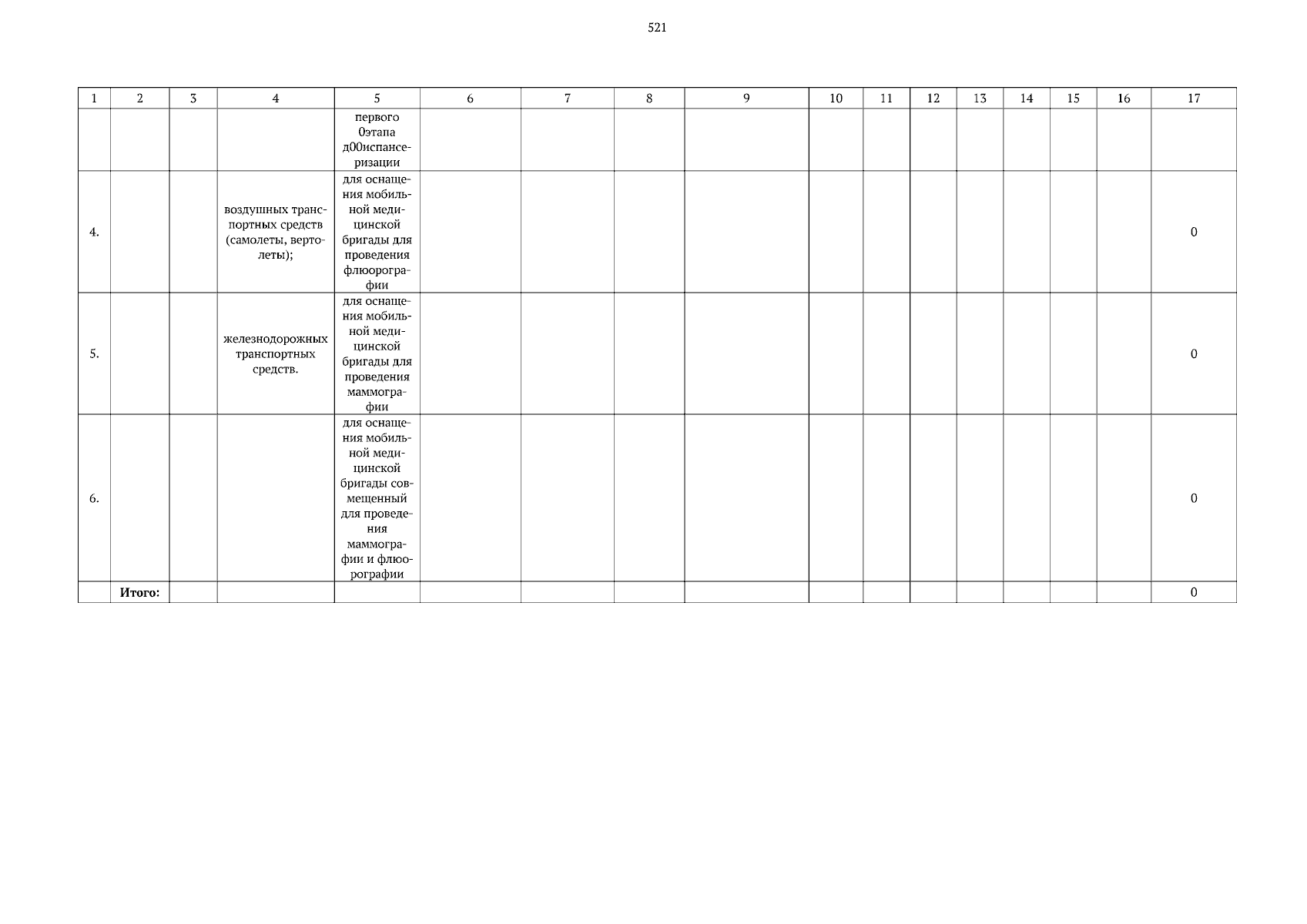 521

| 1 | 2 | 3 | 4 | 5 | 6 | 7 | 8 | 9 | 10 | 11 | 12 | 13 | 14 | 15 | 16 | 17 |
|---|---|---|---|---|---|---|---|---|---|---|---|---|---|---|---|---|
| | | | | первого 0этапа д00испансеризации | | | | | | | | | | | | |
| 4. | | | воздушных транспортных средств (самолеты, вертолеты); | для оснащения мобильной медицинской бригады для проведения флюорографии | | | | | | | | | | | | 0 |
| 5. | | | железнодорожных транспортных средств. | для оснащения мобильной медицинской бригады для проведения маммографии | | | | | | | | | | | | 0 |
| 6. | | | | для оснащения мобильной медицинской бригады совмещенный для проведения маммографии и флюорографии | | | | | | | | | | | | 0 |
| | Итого: | | | | | | | | | | | | | | | 0 |